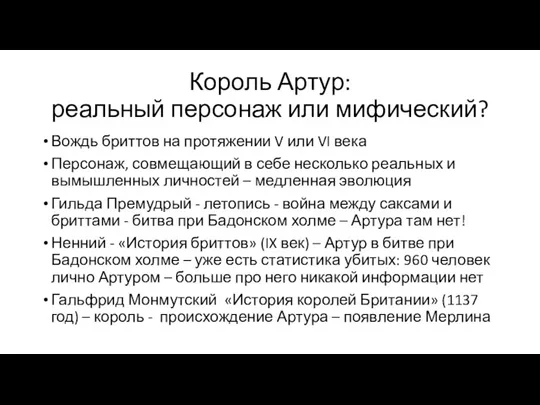 Король Артур:
реальный персонаж или мифический?

• Вождь бриттов на протяжении V или VI века
• Персонаж, совмещающий в себе несколько реальных и вымышленных личностей – медленная эволюция
• Гильда Премудрый - летопись - война между саксами и бриттами - битва при Бадонском холме – Артура там нет!
• Ненний - «История бриттов» (IX век) – Артур в битве при Бадонском холме – уже есть статистика убитых: 960 человек лично Артуром – больше про него никакой информации нет
• Гальфрид Монмутский «История королей Британии» (1137 год) – король - происхождение Артура – появление Мерлина